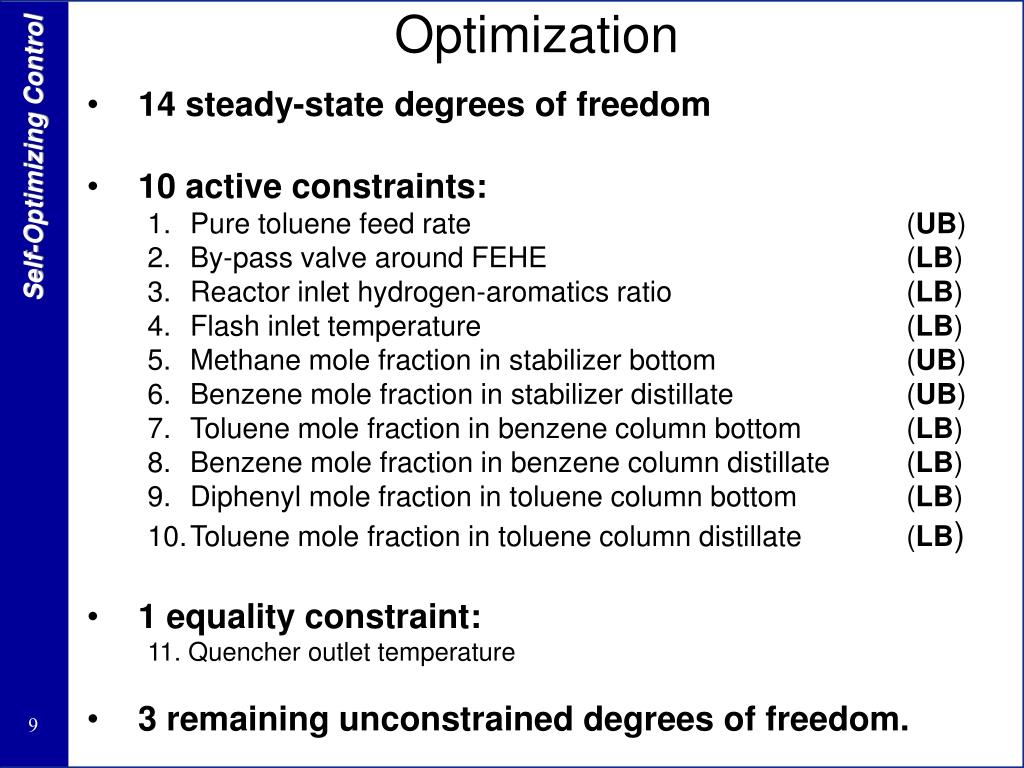 Self-Optimizing Control

Optimization

• 14 steady-state degrees of freedom

• 10 active constraints:
1. Pure toluene feed rate (UB)
2. By-pass valve around FEHE (LB)
3. Reactor inlet hydrogen-aromatics ratio (LB)
4. Flash inlet temperature (LB)
5. Methane mole fraction in stabilizer bottom (UB)
6. Benzene mole fraction in stabilizer distillate (UB)
7. Toluene mole fraction in benzene column bottom (LB)
8. Benzene mole fraction in benzene column distillate (LB)
9. Diphenyl mole fraction in toluene column bottom (LB)
10. Toluene mole fraction in toluene column distillate (LB)

• 1 equality constraint:
11. Quencher outlet temperature

• 3 remaining unconstrained degrees of freedom.

9